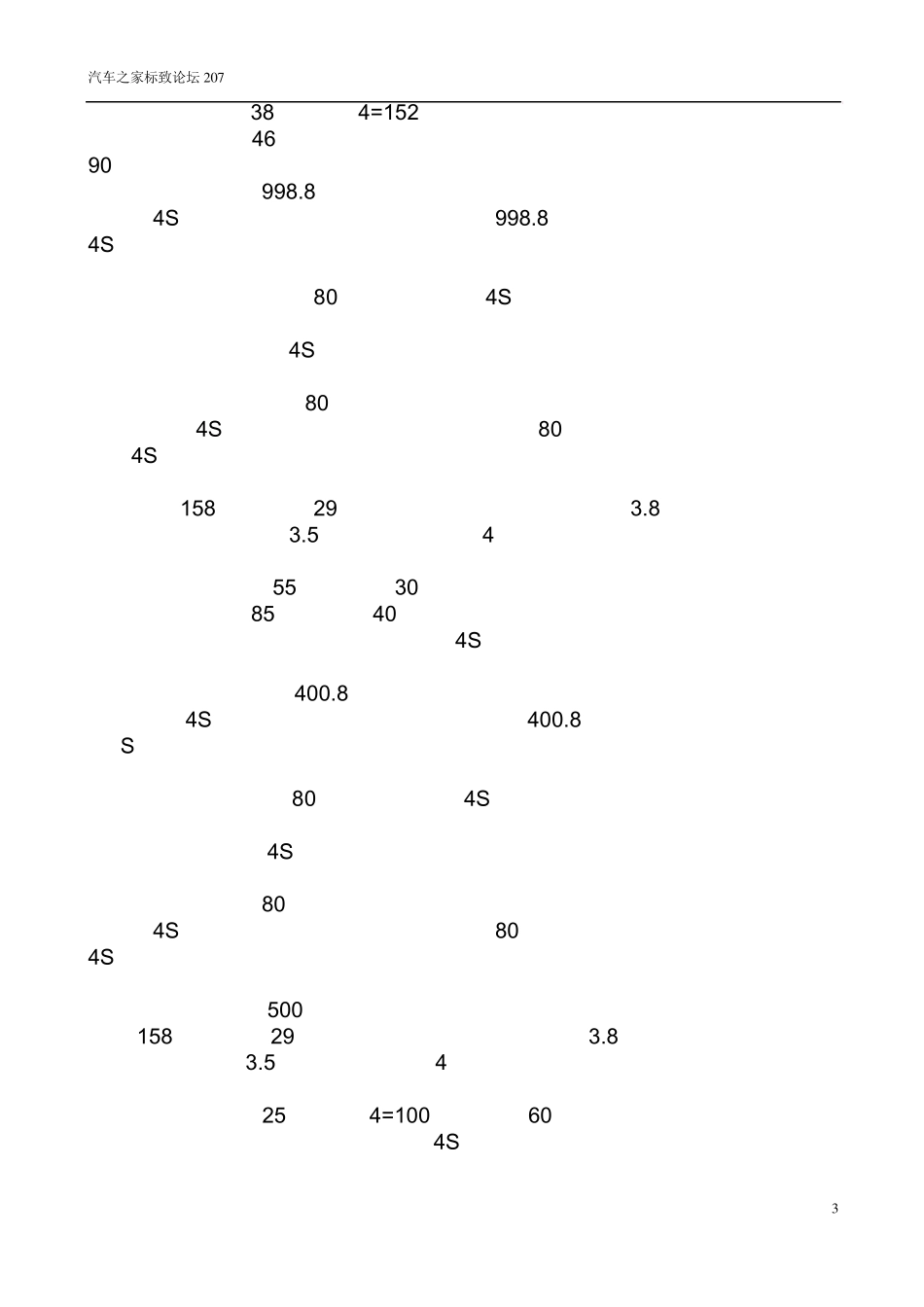 汽车之家标致论坛207

38 4=152
46
90
998.8
4S 998.8
4S

80 4S

4S

80
4S 80
4S

158 29 3.8
3.5 4

55 30
85 40
4S

400.8
4S 400.8
S

80 4S

4S

80
4S 80
4S

500
158 29 3.8
3.5 4

25 4=100 60
4S

3